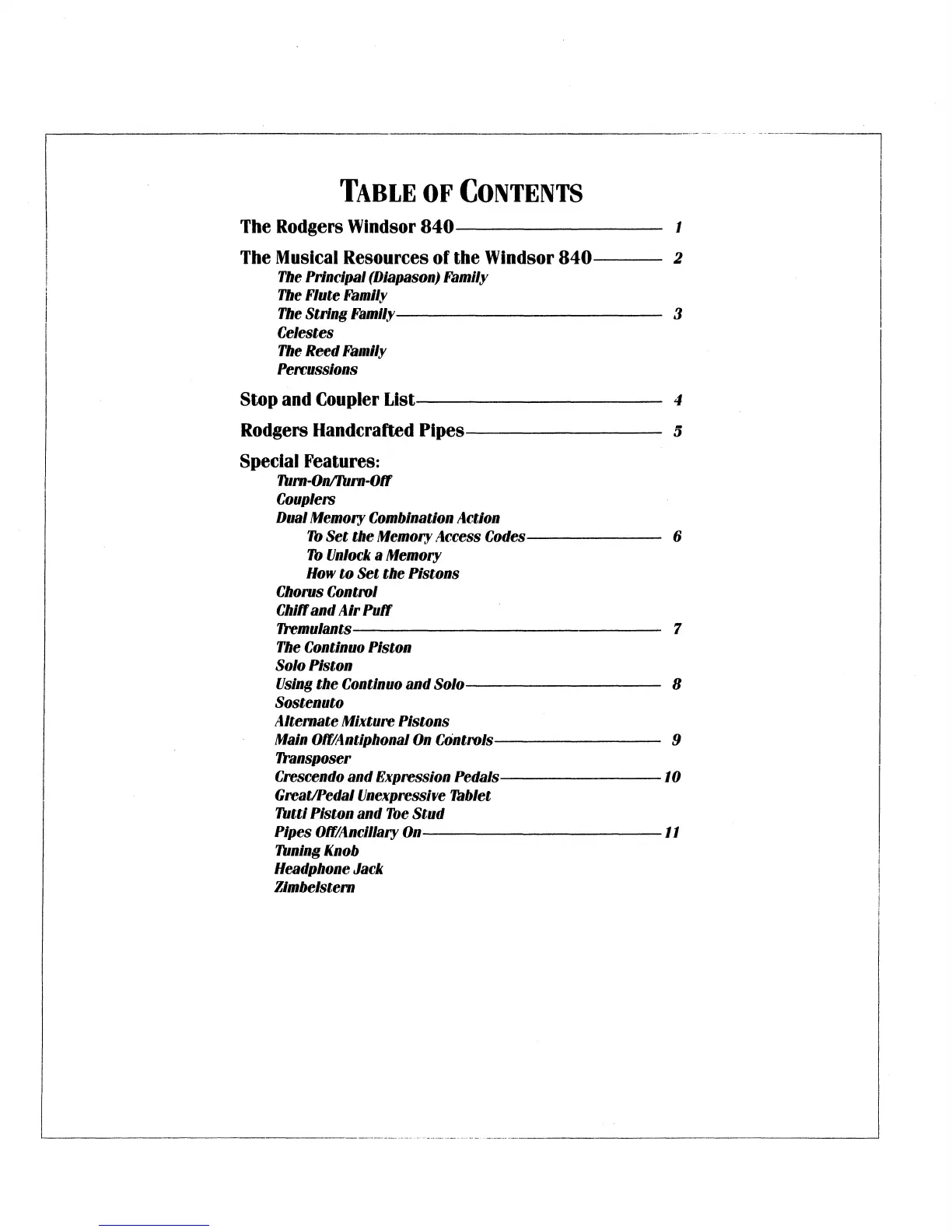 TABLE OF CONTENTS

The Rodgers Windsor 840 — 1

The Musical Resources of the Windsor 840 — 2
The Principal (Diapason) Family
The Flute Family
The String Family — 3
Celestes
The Reed Family
Percussions

Stop and Coupler List — 4

Rodgers Handcrafted Pipes — 5

Special Features:
Turn-On/Turn-Off
Couplers
Dual Memory Combination Action
To Set the Memory Access Codes — 6
To Unlock a Memory
How to Set the Pistons
Chorus Control
Chiff and Air Puff
Tremulants — 7
The Continuo Piston
Solo Piston
Using the Continuo and Solo — 8
Sostenuto
Alternate Mixture Pistons
Main Off/Antiphonal On Controls — 9
Transposer
Crescendo and Expression Pedals — 10
Great/Pedal Unexpressive Tablet
Tutti Piston and Toe Stud
Pipes Off/Ancillary On — 11
Tuning Knob
Headphone Jack
Zimbelstern